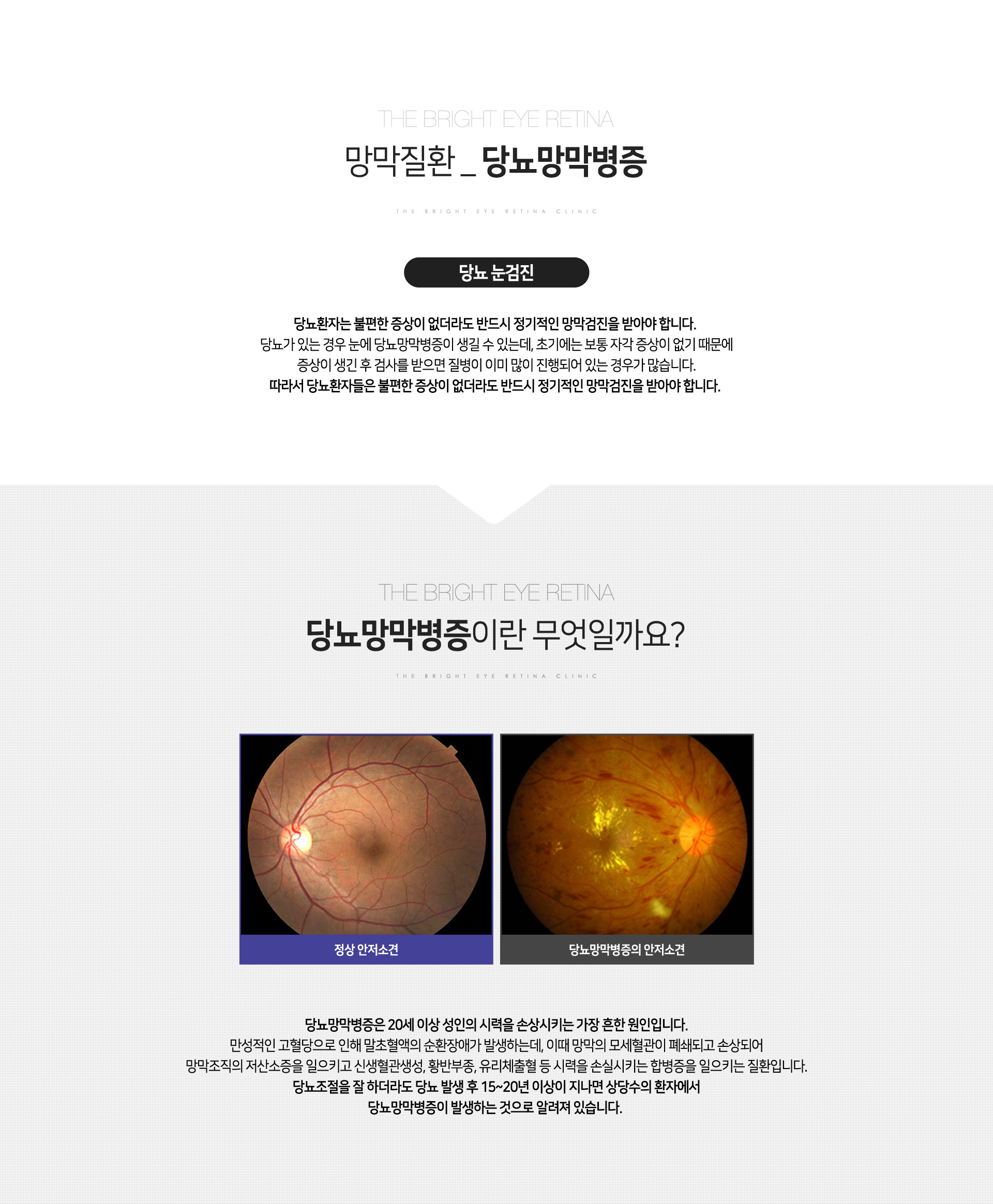 THE BRIGHT EYE RETINA

망막질환 _ 당뇨망막병증

THE BRIGHT EYE RETINA CLINIC

당뇨 눈검진

당뇨환자는 불편한 증상이 없더라도 반드시 정기적인 망막검진을 받아야 합니다.
당뇨가 있는 경우 눈에 당뇨망막병증이 생길 수 있는데, 초기에는 보통 자각 증상이 없기 때문에
증상이 생긴 후 검사를 받으면 질병이 이미 많이 진행되어 있는 경우가 많습니다.
따라서 당뇨환자들은 불편한 증상이 없더라도 반드시 정기적인 망막검진을 받아야 합니다.

THE BRIGHT EYE RETINA

당뇨망막병증이란 무엇일까요?

THE BRIGHT EYE RETINA CLINIC

정상 안저소견

당뇨망막병증의 안저소견

당뇨망막병증은 20세 이상 성인의 시력을 손상시키는 가장 흔한 원인입니다.
만성적인 고혈당으로 인해 말초혈액의 순환장애가 발생하는데, 이때 망막의 모세혈관이 폐쇄되고 손상되어
망막조직의 저산소증을 일으키고 신생혈관생성, 황반부종, 유리체출혈 등 시력을 손실시키는 합병증을 일으키는 질환입니다.
당뇨조절을 잘 하더라도 당뇨 발생 후 15~20년 이상이 지나면 상당수의 환자에서
당뇨망막병증이 발생하는 것으로 알려져 있습니다.